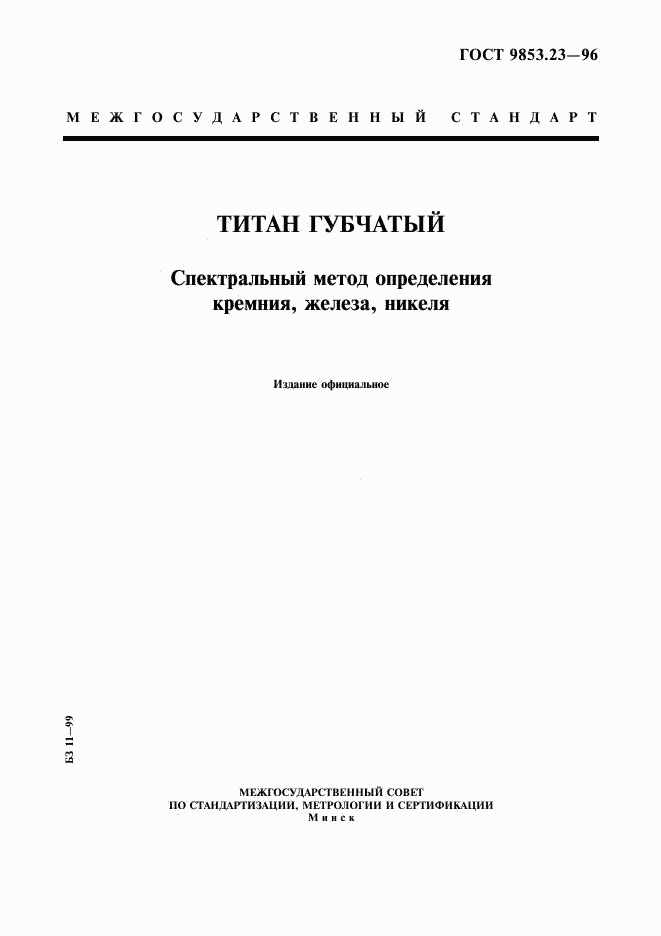 ГОСТ 9853.23—96

МЕЖГОСУДАРСТВЕННЫЙ СТАНДАРТ

ТИТАН ГУБЧАТЫЙ

Спектральный метод определения кремния, железа, никеля

Издание официальное

БЗ 11—99

МЕЖГОСУДАРСТВЕННЫЙ СОВЕТ
ПО СТАНДАРТИЗАЦИИ, МЕТРОЛОГИИ И СЕРТИФИКАЦИИ
Минск